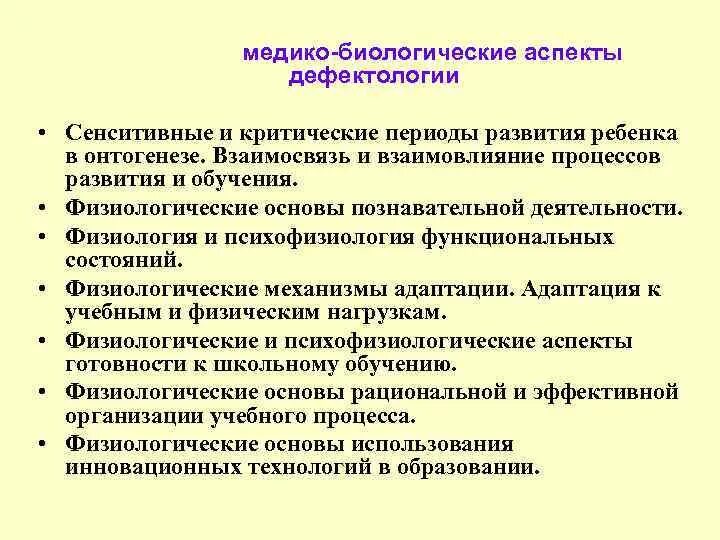 медико-биологические аспекты дефектологии

• Сенситивные и критические периоды развития ребенка в онтогенезе. Взаимосвязь и взаимовлияние процессов развития и обучения.
• Физиологические основы познавательной деятельности.
• Физиология и психофизиология функциональных состояний.
• Физиологические механизмы адаптации. Адаптация к учебным и физическим нагрузкам.
• Физиологические и психофизиологические аспекты готовности к школьному обучению.
• Физиологические основы рациональной и эффективной организации учебного процесса.
• Физиологические основы использования инновационных технологий в образовании.